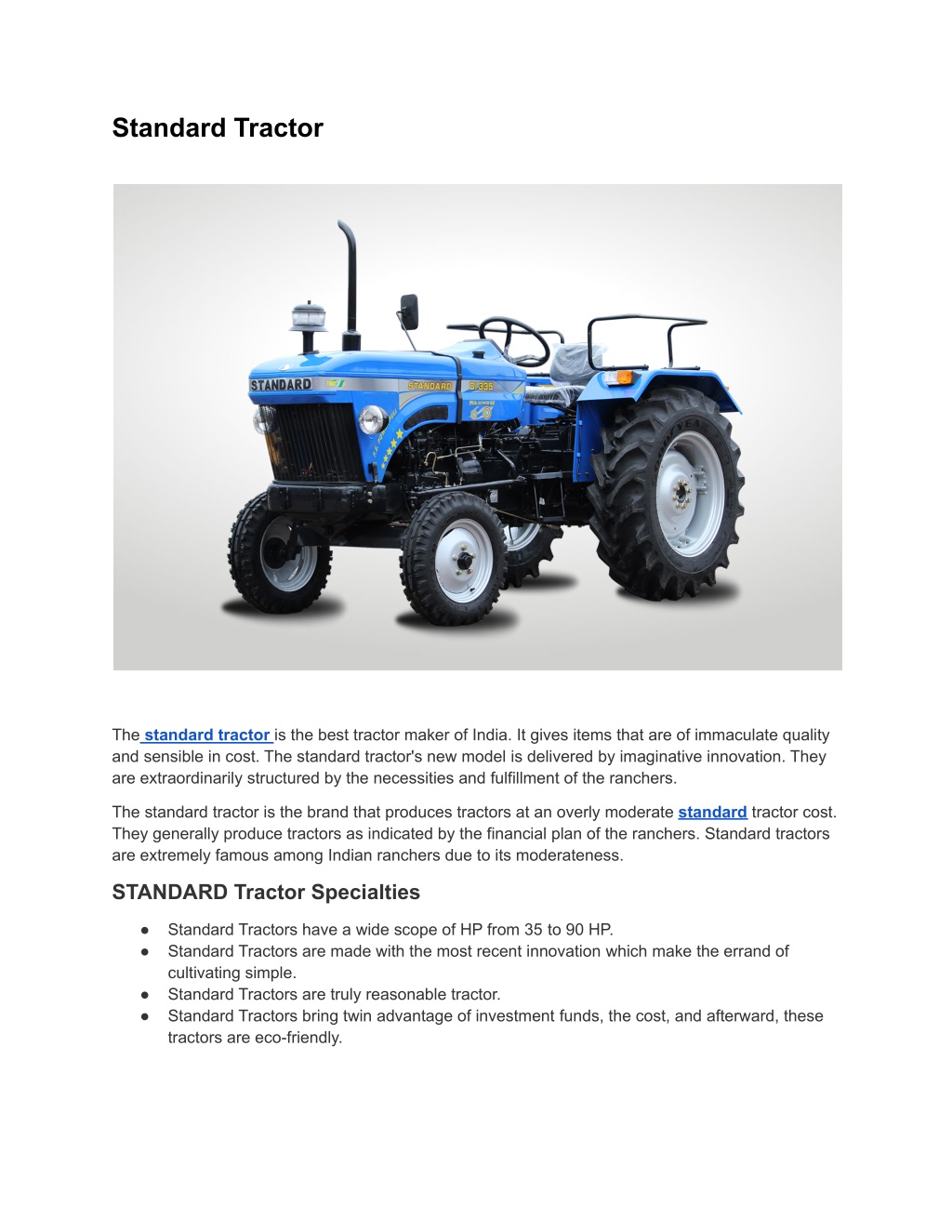 Standard Tractor

STANDARD

STANDARD DI 335

The standard tractor is the best tractor maker of India. It gives items that are of immaculate quality and sensible in cost. The standard tractor's new model is delivered by imaginative innovation. They are extraordinarily structured by the necessities and fulfillment of the ranchers.

The standard tractor is the brand that produces tractors at an overly moderate standard tractor cost. They generally produce tractors as indicated by the financial plan of the ranchers. Standard tractors are extremely famous among Indian ranchers due to its moderateness.

STANDARD Tractor Specialties

● Standard Tractors have a wide scope of HP from 35 to 90 HP.
● Standard Tractors are made with the most recent innovation which make the errand of cultivating simple.
● Standard Tractors are truly reasonable tractor.
● Standard Tractors bring twin advantage of investment funds, the cost, and afterward, these tractors are eco-friendly.